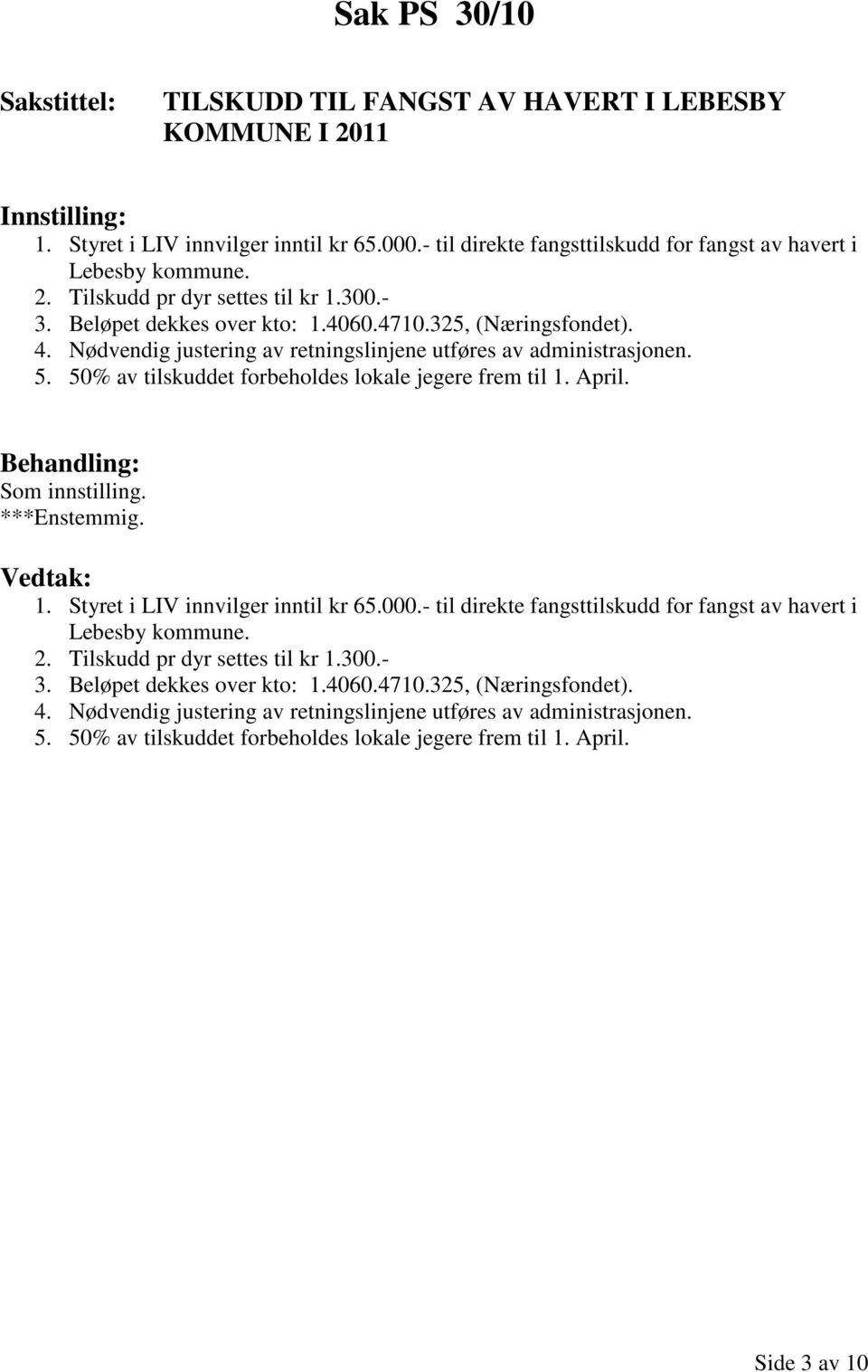 Sak PS 30/10

Sakstittel: TILSKUDD TIL FANGST AV HAVERT I LEBESBY KOMMUNE I 2011

Innstilling:
1. Styret i LIV innvilger inntil kr 65.000.- til direkte fangsttilskudd for fangst av havert i Lebesby kommune.
2. Tilskudd pr dyr settes til kr 1.300.-
3. Beløpet dekkes over kto: 1.4060.4710.325, (Næringsfondet).
4. Nødvendig justering av retningslinjene utføres av administrasjonen.
5. 50% av tilskuddet forbeholdes lokale jegere frem til 1. April.

Behandling:
Som innstilling.
***Enstemmig.

Vedtak:
1. Styret i LIV innvilger inntil kr 65.000.- til direkte fangsttilskudd for fangst av havert i Lebesby kommune.
2. Tilskudd pr dyr settes til kr 1.300.-
3. Beløpet dekkes over kto: 1.4060.4710.325, (Næringsfondet).
4. Nødvendig justering av retningslinjene utføres av administrasjonen.
5. 50% av tilskuddet forbeholdes lokale jegere frem til 1. April.

Side 3 av 10